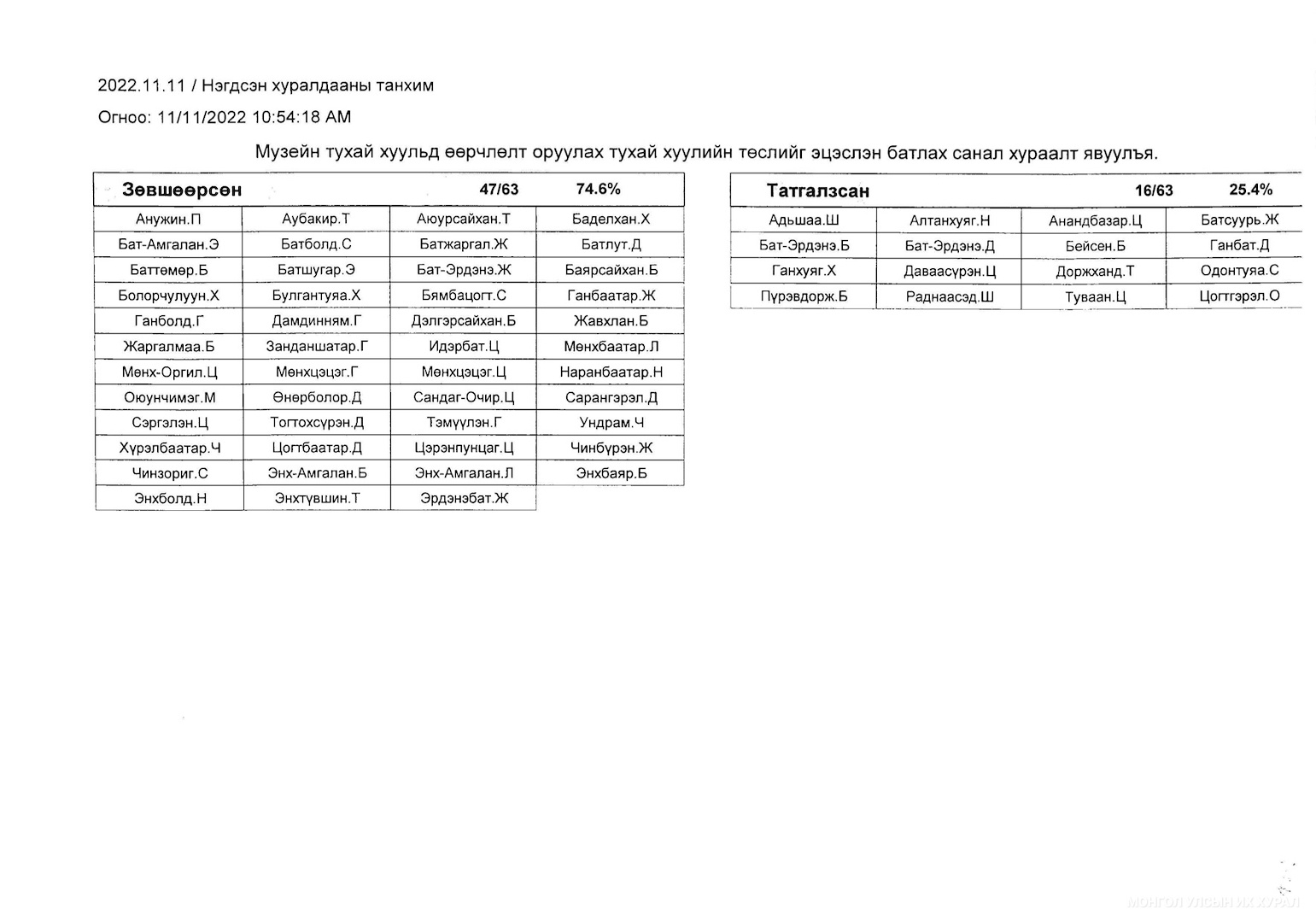 2022.11.11 / Нэгдсэн хуралдааны танхим

Огноо: 11/11/2022 10:54:18 AM

Музейн тухай хуульд өөрчлөлт оруулах тухай хуулийн төслийг эцэслэн батлах санал хураалт явуулъя.

| Зөвшөөрсөн | | 47/63 | 74.6% |
|---|---|---|---|
| Анужин.П | Аубакир.Т | Аюурсайхан.Т | Баделхан.Х |
| Бат-Амгалан.Э | Батболд.С | Батжаргал.Ж | Батлут.Д |
| Баттөмөр.Б | Батшугар.Э | Бат-Эрдэнэ.Ж | Баярсайхан.Б |
| Болорчулуун.Х | Булгантуяа.Х | Бямбацогт.С | Ганбаатар.Ж |
| Ганболд.Г | Дамдинням.Г | Дэлгэрсайхан.Б | Жавхлан.Б |
| Жаргалмаа.Б | Занданшатар.Г | Идэрбат.Ц | Мөнхбаатар.Л |
| Мөнх-Оргил.Ц | Мөнхцэцэг.Г | Мөнхцэцэг.Ц | Наранбаатар.Н |
| Оюунчимэг.М | Өнөрболор.Д | Сандаг-Очир.Ц | Сарангэрэл.Д |
| Сэргэлэн.Ц | Тогтохсүрэн.Д | Тэмүүлэн.Г | Ундрам.Ч |
| Хүрэлбаатар.Ч | Цогтбаатар.Д | Цэрэнпунцаг.Ц | Чинбүрэн.Ж |
| Чинзориг.С | Энх-Амгалан.Б | Энх-Амгалан.Л | Энхбаяр.Б |
| Энхболд.Н | Энхтүвшин.Т | Эрдэнэбат.Ж | |

| Татгалзсан | | 16/63 | 25.4% |
|---|---|---|---|
| Адьшаа.Ш | Алтанхуяг.Н | Анандбазар.Ц | Батсуурь.Ж |
| Бат-Эрдэнэ.Б | Бат-Эрдэнэ.Д | Бейсен.Б | Ганбат.Д |
| Ганхуяг.Х | Даваасүрэн.Ц | Доржханд.Т | Одонтуяа.С |
| Пүрэвдорж.Б | Раднаасэд.Ш | Туваан.Ц | Цогтгэрэл.О |

МОНГОЛ УЛСЫН ИХ ХУРАЛ